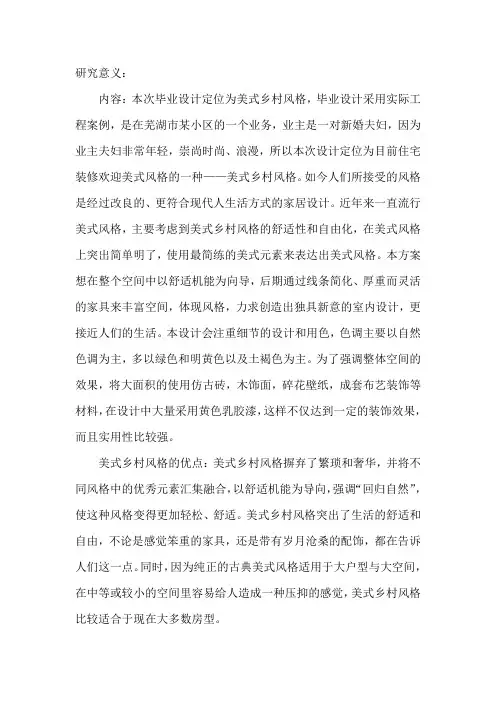 研究意义：

内容：本次毕业设计定位为美式乡村风格，毕业设计采用实际工程案例，是在芜湖市某小区的一个业务，业主是一对新婚夫妇，因为业主夫妇非常年轻，崇尚时尚、浪漫，所以本次设计定位为目前住宅装修欢迎美式风格的一种——美式乡村风格。如今人们所接受的风格是经过改良的、更符合现代人生活方式的家居设计。近年来一直流行美式风格，主要考虑到美式乡村风格的舒适性和自由化，在美式风格上突出简单明了，使用最简练的美式元素来表达出美式风格。本方案想在整个空间中以舒适机能为向导，后期通过线条简化、厚重而灵活的家具来丰富空间，体现风格，力求创造出独具新意的室内设计，更接近人们的生活。本设计会注重细节的设计和用色，色调主要以自然色调为主，多以绿色和明黄色以及土褐色为主。为了强调整体空间的效果，将大面积的使用仿古砖，木饰面，碎花壁纸，成套布艺装饰等材料，在设计中大量采用黄色乳胶漆，这样不仅达到一定的装饰效果，而且实用性比较强。

美式乡村风格的优点：美式乡村风格摒弃了繁琐和奢华，并将不同风格中的优秀元素汇集融合，以舒适机能为导向，强调“回归自然”，使这种风格变得更加轻松、舒适。美式乡村风格突出了生活的舒适和自由，不论是感觉笨重的家具，还是带有岁月沧桑的配饰，都在告诉人们这一点。同时，因为纯正的古典美式风格适用于大户型与大空间，在中等或较小的空间里容易给人造成一种压抑的感觉，美式乡村风格比较适合于现在大多数房型。